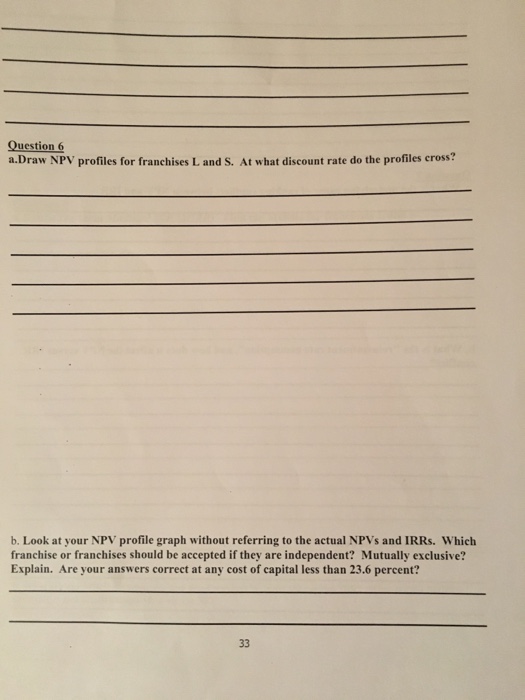 Question 6
a.Draw NPV profiles for franchises L and S. At what discount rate do the profiles cross?

b. Look at your NPV profile graph without referring to the actual NPVs and IRRs. Which franchise or franchises should be accepted if they are independent? Mutually exclusive? Explain. Are your answers correct at any cost of capital less than 23.6 percent?

33